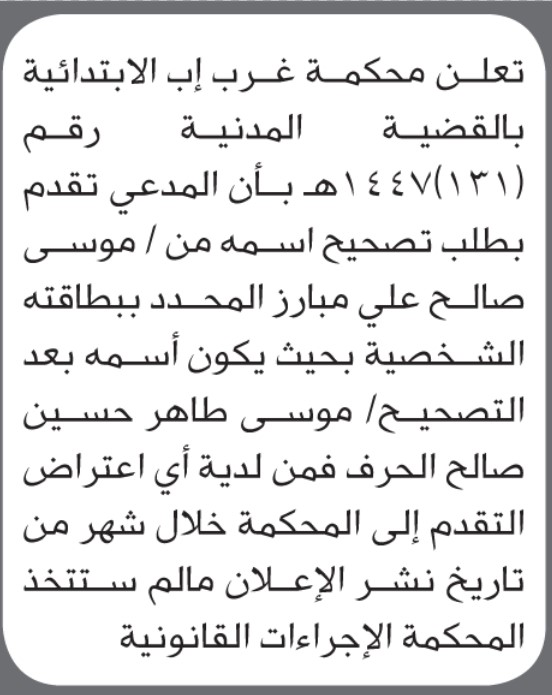 تعلن محكمة غرب إب الابتدائية بالقضية المدنية رقم (١٣١)١٤٤٧هـ بأن المدعي تقدم بطلب تصحيح اسمه من / موسى صالح علي مبارز المحدد ببطاقته الشخصية بحيث يكون أسمه بعد التصحيح/ موسى طاهر حسين صالح الحرف فمن لدية أي اعتراض التقدم إلى المحكمة خلال شهر من تاريخ نشر الإعلان مالم ستتخذ المحكمة الإجراءات القانونية